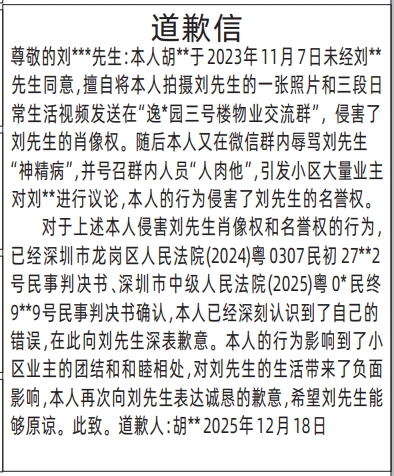 道歉信

尊敬的刘***先生:本人胡**于2023年11月7日未经刘**先生同意,擅自将本人拍摄刘先生的一张照片和三段日常生活视频发送在“逸*园三号楼物业交流群”,侵害了刘先生的肖像权。随后本人又在微信群内辱骂刘先生“神精病”,并号召群内人员“人肉他”,引发小区大量业主对刘**进行议论,本人的行为侵害了刘先生的名誉权。

对于上述本人侵害刘先生肖像权和名誉权的行为,已经深圳市龙岗区人民法院(2024)粤0307民初27**2号民事判决书、深圳市中级人民法院(2025)粤0*民终9**9号民事判决书确认,本人已经深刻认识到了自己的错误,在此向刘先生深表歉意。本人的行为影响到了小区业主的团结和和睦相处,对刘先生的生活带来了负面影响,本人再次向刘先生表达诚恳的歉意,希望刘先生能够原谅。此致。道歉人:胡** 2025年12月18日